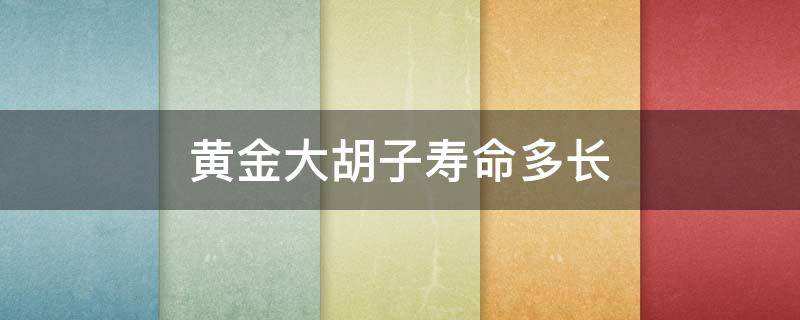 黄金大胡子寿命多长